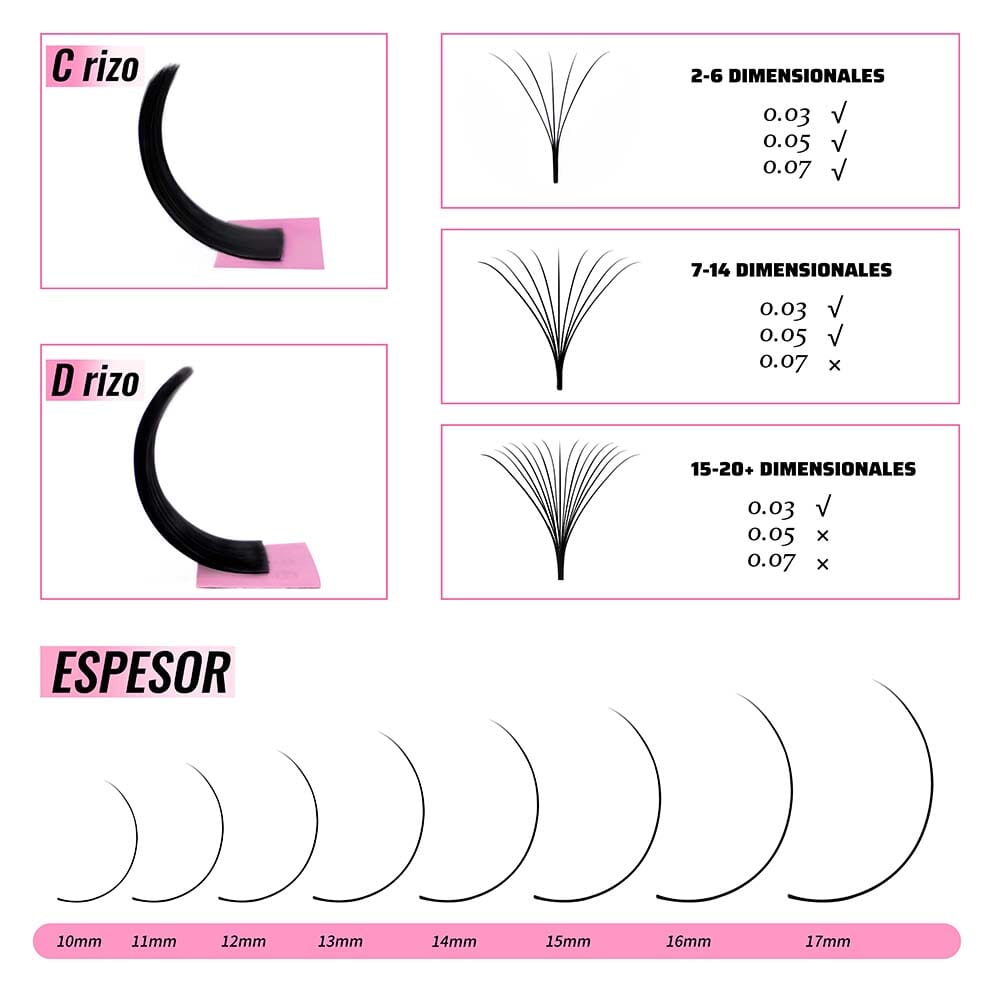 C rizo

D rizo

2-6 DIMENSIONALES
0.03 √
0.05 √
0.07 √

7-14 DIMENSIONALES
0.03 √
0.05 √
0.07 ×

15-20+ DIMENSIONALES
0.03 √
0.05 ×
0.07 ×

ESPESOR

10mm 11mm 12mm 13mm 14mm 15mm 16mm 17mm